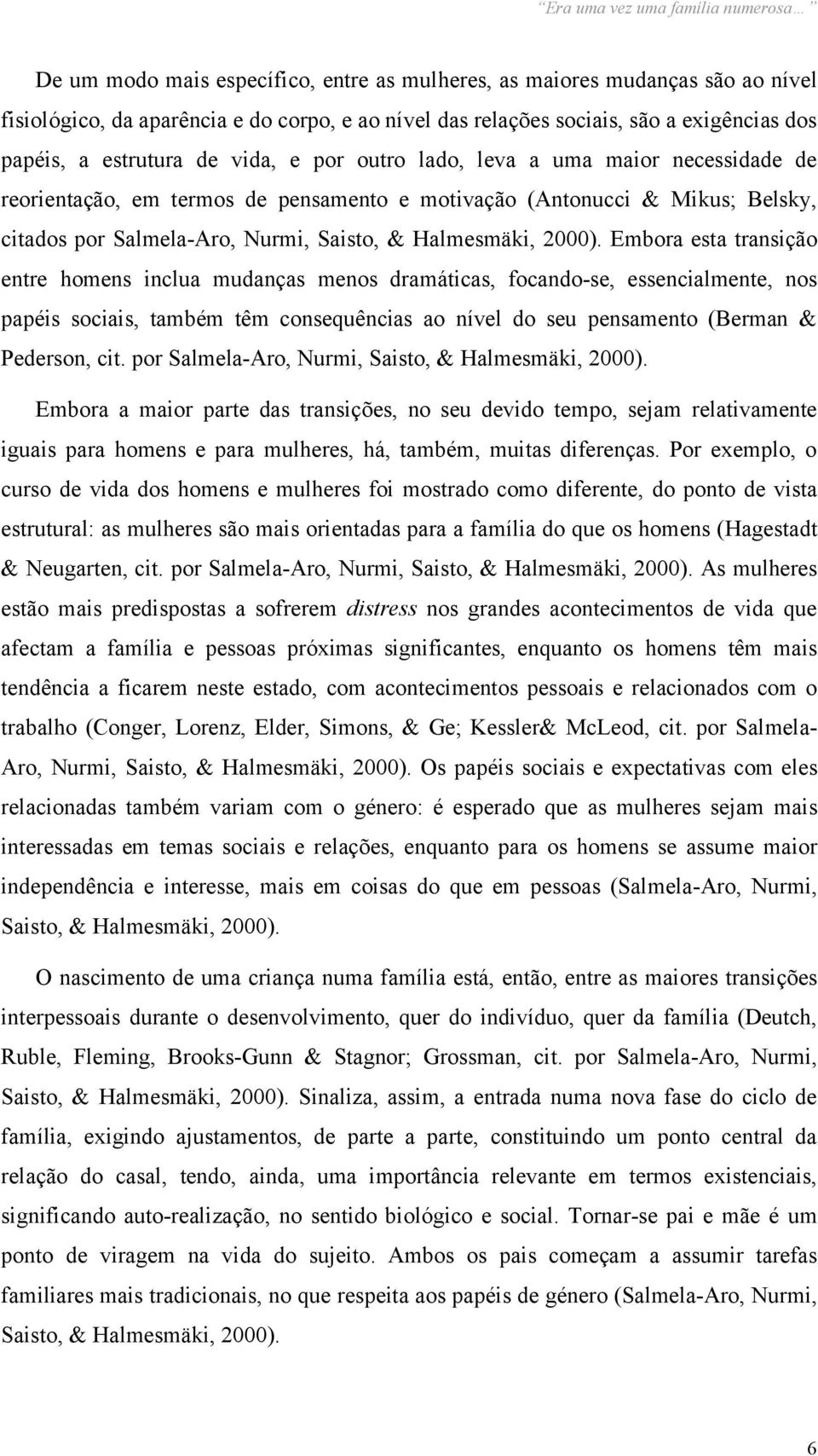 "Era uma vez uma família numerosa…"

De um modo mais específico, entre as mulheres, as maiores mudanças são ao nível fisiológico, da aparência e do corpo, e ao nível das relações sociais, são a exigências dos papéis, a estrutura de vida, e por outro lado, leva a uma maior necessidade de reorientação, em termos de pensamento e motivação (Antonucci & Mikus; Belsky, citados por Salmela-Aro, Nurmi, Saisto, & Halmesmäki, 2000). Embora esta transição entre homens inclua mudanças menos dramáticas, focando-se, essencialmente, nos papéis sociais, também têm consequências ao nível do seu pensamento (Berman & Pederson, cit. por Salmela-Aro, Nurmi, Saisto, & Halmesmäki, 2000).

Embora a maior parte das transições, no seu devido tempo, sejam relativamente iguais para homens e para mulheres, há, também, muitas diferenças. Por exemplo, o curso de vida dos homens e mulheres foi mostrado como diferente, do ponto de vista estrutural: as mulheres são mais orientadas para a família do que os homens (Hagestadt & Neugarten, cit. por Salmela-Aro, Nurmi, Saisto, & Halmesmäki, 2000). As mulheres estão mais predispostas a sofrerem distress nos grandes acontecimentos de vida que afectam a família e pessoas próximas significantes, enquanto os homens têm mais tendência a ficarem neste estado, com acontecimentos pessoais e relacionados com o trabalho (Conger, Lorenz, Elder, Simons, & Ge; Kessler& McLeod, cit. por Salmela-Aro, Nurmi, Saisto, & Halmesmäki, 2000). Os papéis sociais e expectativas com eles relacionadas também variam com o género: é esperado que as mulheres sejam mais interessadas em temas sociais e relações, enquanto para os homens se assume maior independência e interesse, mais em coisas do que em pessoas (Salmela-Aro, Nurmi, Saisto, & Halmesmäki, 2000).

O nascimento de uma criança numa família está, então, entre as maiores transições interpessoais durante o desenvolvimento, quer do indivíduo, quer da família (Deutch, Ruble, Fleming, Brooks-Gunn & Stagnor; Grossman, cit. por Salmela-Aro, Nurmi, Saisto, & Halmesmäki, 2000). Sinaliza, assim, a entrada numa nova fase do ciclo de família, exigindo ajustamentos, de parte a parte, constituindo um ponto central da relação do casal, tendo, ainda, uma importância relevante em termos existenciais, significando auto-realização, no sentido biológico e social. Tornar-se pai e mãe é um ponto de viragem na vida do sujeito. Ambos os pais começam a assumir tarefas familiares mais tradicionais, no que respeita aos papéis de género (Salmela-Aro, Nurmi, Saisto, & Halmesmäki, 2000).

6